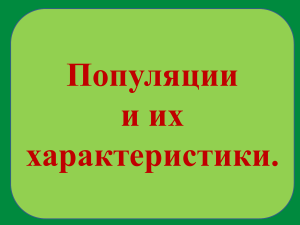 Популяции и их характеристики.